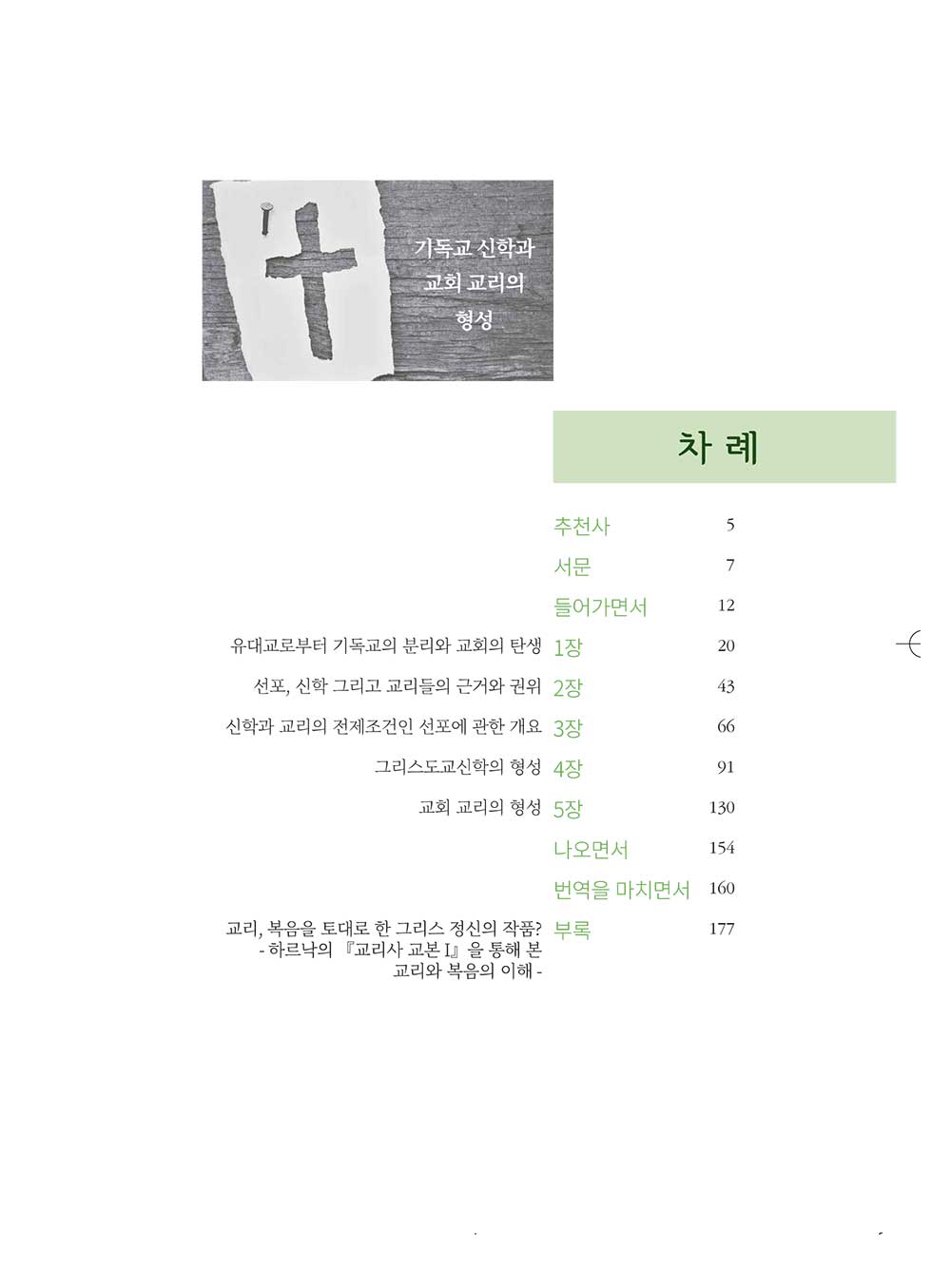 기독교 신학과
교회 교리의
형성

차 례

추천사 5

서문 7

들어가면서 12

유대교로부터 기독교의 분리와 교회의 탄생 1장 20

선포, 신학 그리고 교리들의 근거와 권위 2장 43

신학과 교리의 전제조건인 선포에 관한 개요 3장 66

그리스도교신학의 형성 4장 91

교회 교리의 형성 5장 130

나오면서 154

번역을 마치면서 160

교리, 복음을 토대로 한 그리스 정신의 작품?
- 하르낙의 『교리사 교본 I』을 통해 본
교리와 복음의 이해 - 부록 177